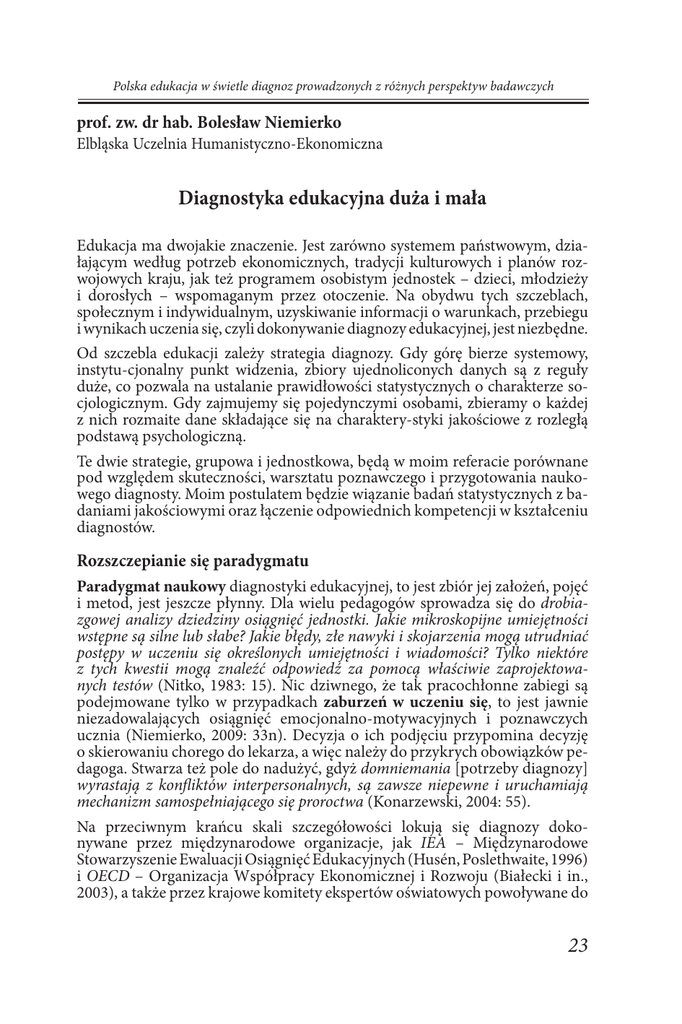 Polska edukacja w świetle diagnoz prowadzonych z różnych perspektyw badawczych

prof. zw. dr hab. Bolesław Niemierko
Elbląska Uczelnia Humanistyczno-Ekonomiczna

Diagnostyka edukacyjna duża i mała

Edukacja ma dwojakie znaczenie. Jest zarówno systemem państwowym, działającym według potrzeb ekonomicznych, tradycji kulturowych i planów rozwojowych kraju, jak też programem osobistym jednostek – dzieci, młodzieży i dorosłych – wspomaganym przez otoczenie. Na obydwu tych szczeblach, społecznym i indywidualnym, uzyskiwanie informacji o warunkach, przebiegu i wynikach uczenia się, czyli dokonywanie diagnozy edukacyjnej, jest niezbędne.

Od szczebla edukacji zależy strategia diagnozy. Gdy górę bierze systemowy, instytu-cjonalny punkt widzenia, zbiory ujednoliconych danych są z reguły duże, co pozwala na ustalanie prawidłowości statystycznych o charakterze socjologicznym. Gdy zajmujemy się pojedynczymi osobami, zbieramy o każdej z nich rozmaite dane składające się na charaktery-styki jakościowe z rozległą podstawą psychologiczną.

Te dwie strategie, grupowa i jednostkowa, będą w moim referacie porównane pod względem skuteczności, warsztatu poznawczego i przygotowania naukowego diagnosty. Moim postulatem będzie wiązanie badań statystycznych z badaniami jakościowymi oraz łączenie odpowiednich kompetencji w kształceniu diagnostów.

Rozszczepianie się paradygmatu

Paradygmat naukowy diagnostyki edukacyjnej, to jest zbiór jej założeń, pojęć i metod, jest jeszcze płynny. Dla wielu pedagogów sprowadza się do drobiazgowej analizy dziedziny osiągnięć jednostki. Jakie mikroskopijne umiejętności wstępne są silne lub słabe? Jakie błędy, złe nawyki i skojarzenia mogą utrudniać postępy w uczeniu się określonych umiejętności i wiadomości? Tylko niektóre z tych kwestii mogą znaleźć odpowiedź za pomocą właściwie zaprojektowanych testów (Nitko, 1983: 15). Nic dziwnego, że tak pracochłonne zabiegi są podejmowane tylko w przypadkach zaburzeń w uczeniu się, to jest jawnie niezadowalających osiągnięć emocjonalno-motywacyjnych i poznawczych ucznia (Niemierko, 2009: 33n). Decyzja o ich podjęciu przypomina decyzję o skierowaniu chorego do lekarza, a więc należy do przykrych obowiązków pedagoga. Stwarza też pole do nadużyć, gdyż domniemania [potrzeby diagnozy] wyrastają z konfliktów interpersonalnych, są zawsze niepewne i uruchamiają mechanizm samospełniającego się proroctwa (Konarzewski, 2004: 55).

Na przeciwnym krańcu skali szczegółowości lokują się diagnozy dokonywane przez międzynarodowe organizacje, jak IEA – Międzynarodowe Stowarzyszenie Ewaluacji Osiągnięć Edukacyjnych (Husén, Poslethwaite, 1996) i OECD – Organizacja Współpracy Ekonomicznej i Rozwoju (Białecki i in., 2003), a także przez krajowe komitety ekspertów oświatowych powoływane do

23